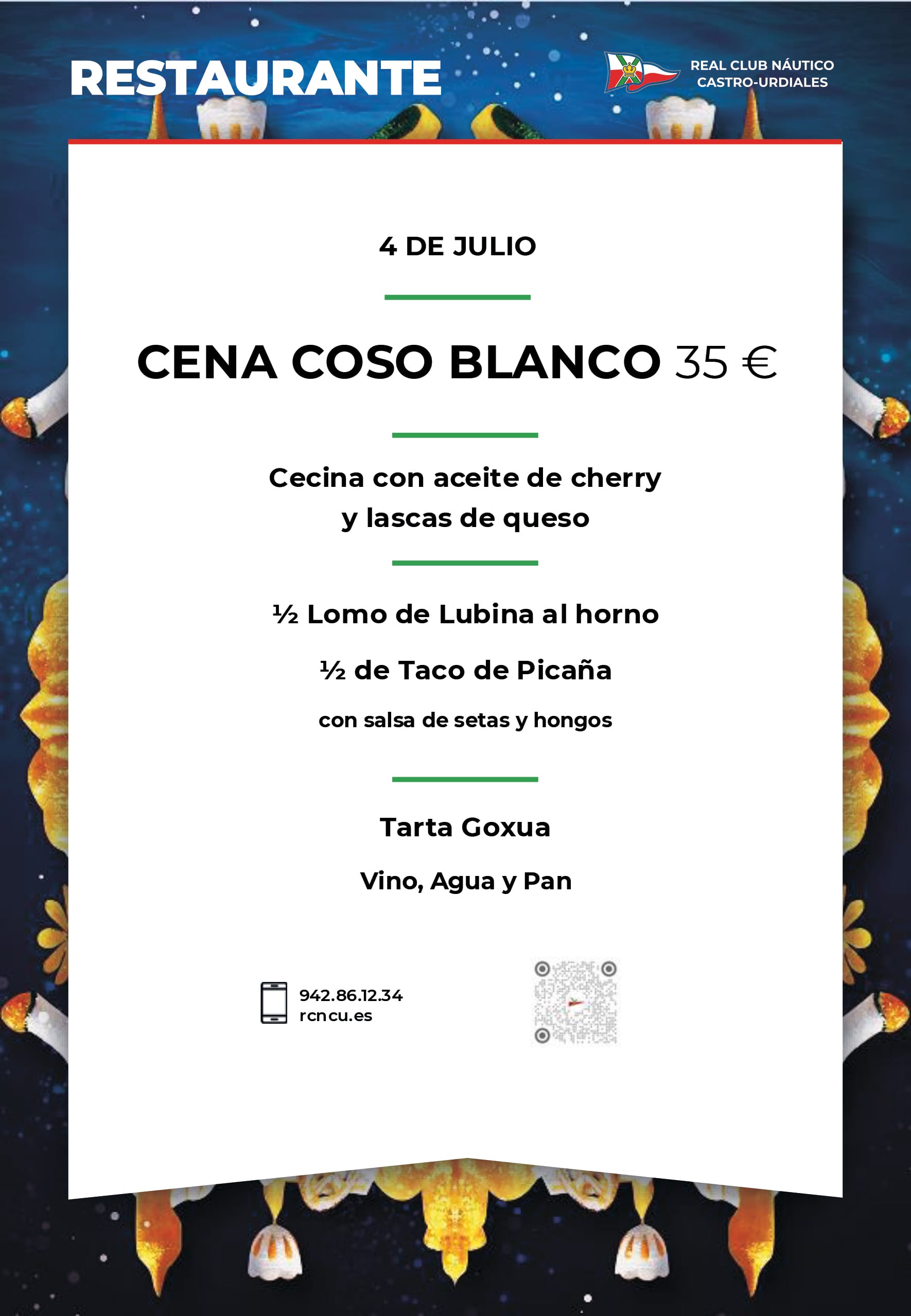 RESTAURANTE

REAL CLUB NÁUTICO
CASTRO-URDIALES

4 DE JULIO

CENA COSO BLANCO 35 €

Cecina con aceite de cherry y lascas de queso

½ Lomo de Lubina al horno

½ de Taco de Picaña

con salsa de setas y hongos

Tarta Goxua

Vino, Agua y Pan

942.86.12.34
rcncu.es